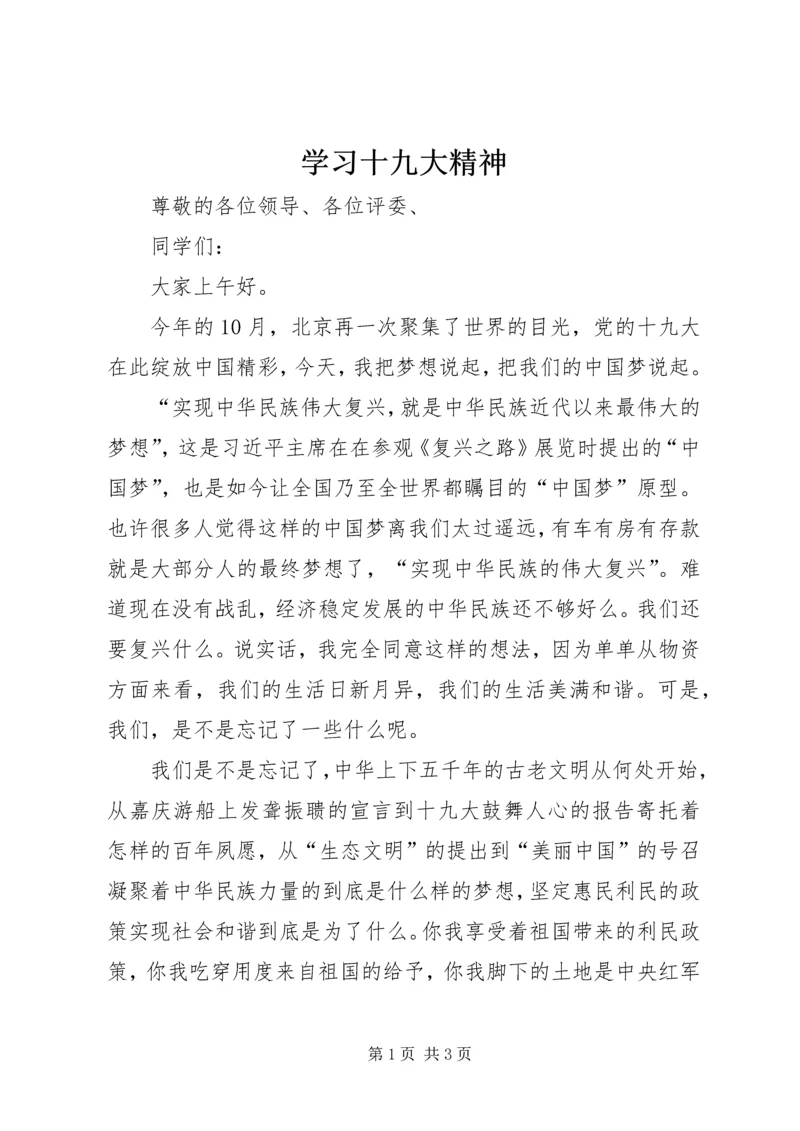 学习十九大精神

尊敬的各位领导、各位评委、

同学们：

大家上午好。

今年的10月，北京再一次聚集了世界的目光，党的十九大在此绽放中国精彩，今天，我把梦想说起，把我们的中国梦说起。

“实现中华民族伟大复兴，就是中华民族近代以来最伟大的梦想”，这是习近平主席在在参观《复兴之路》展览时提出的“中国梦”，也是如今让全国乃至全世界都瞩目的“中国梦”原型。也许很多人觉得这样的中国梦离我们太过遥远，有车有房有存款就是大部分人的最终梦想了，“实现中华民族的伟大复兴”。难道现在没有战乱，经济稳定发展的中华民族还不够好么。我们还要复兴什么。说实话，我完全同意这样的想法，因为单单从物资方面来看，我们的生活日新月异，我们的生活美满和谐。可是，我们，是不是忘记了一些什么呢。

我们是不是忘记了，中华上下五千年的古老文明从何处开始，从嘉庆游船上发聋振聩的宣言到十九大鼓舞人心的报告寄托着怎样的百年夙愿，从“生态文明”的提出到“美丽中国”的号召凝聚着中华民族力量的到底是什么样的梦想，坚定惠民利民的政策实现社会和谐到底是为了什么。你我享受着祖国带来的利民政策，你我吃穿用度来自祖国的给予，你我脚下的土地是中央红军

第1页 共3页